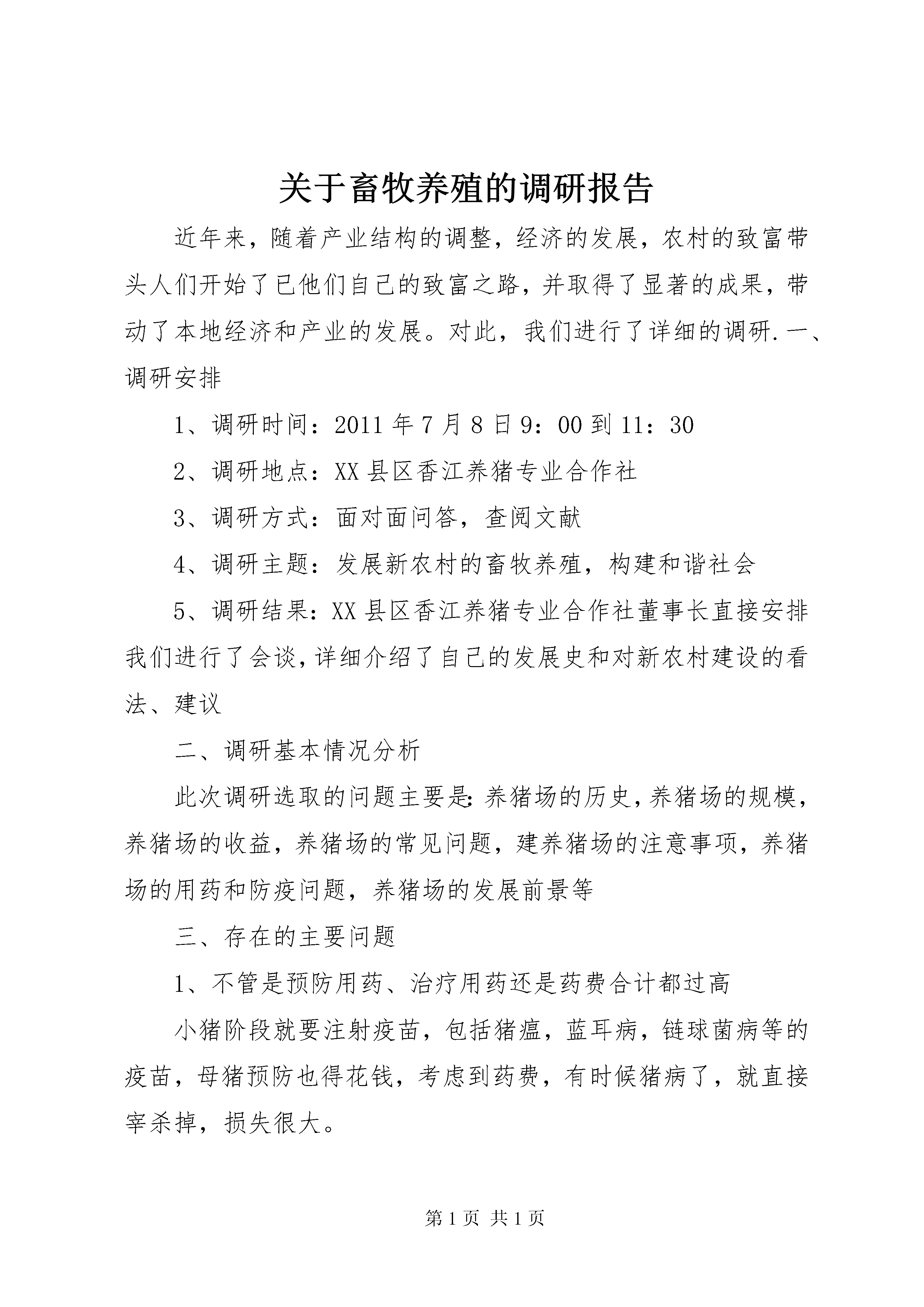 关于畜牧养殖的调研报告

近年来，随着产业结构的调整，经济的发展，农村的致富带头人们开始了已他们自己的致富之路，并取得了显著的成果，带动了本地经济和产业的发展。对此，我们进行了详细的调研.一、调研安排

1、调研时间：2011年7月8日9：00到11：30

2、调研地点：XX县区香江养猪专业合作社

3、调研方式：面对面问答，查阅文献

4、调研主题：发展新农村的畜牧养殖，构建和谐社会

5、调研结果：XX县区香江养猪专业合作社董事长直接安排我们进行了会谈，详细介绍了自己的发展史和对新农村建设的看法、建议

二、调研基本情况分析

此次调研选取的问题主要是：养猪场的历史，养猪场的规模，养猪场的收益，养猪场的常见问题，建养猪场的注意事项，养猪场的用药和防疫问题，养猪场的发展前景等

三、存在的主要问题

1、不管是预防用药、治疗用药还是药费合计都过高

小猪阶段就要注射疫苗，包括猪瘟，蓝耳病，链球菌病等的疫苗，母猪预防也得花钱，考虑到药费，有时候猪病了，就直接宰杀掉，损失很大。

第1页 共1页